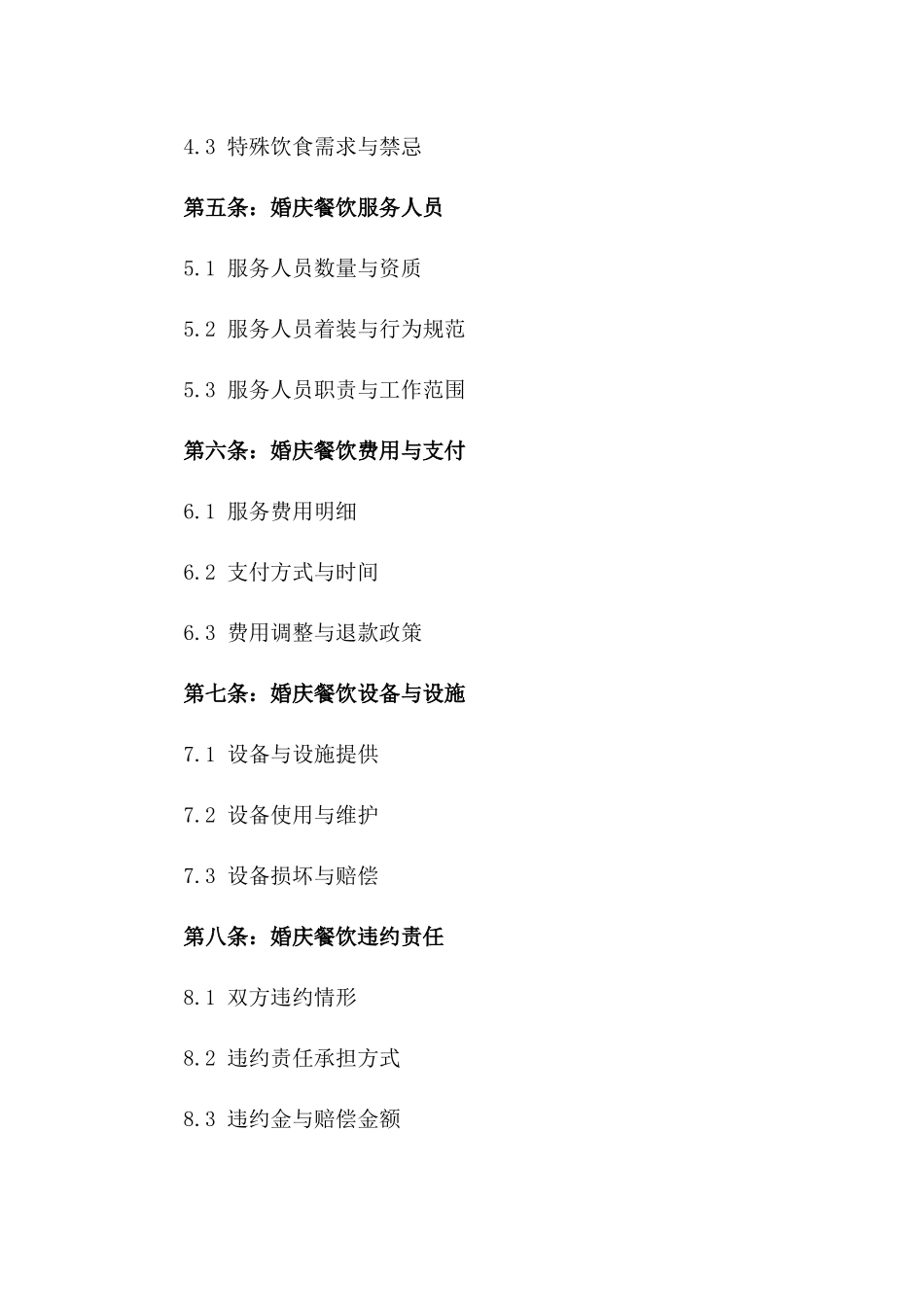 4.3 特殊饮食需求与禁忌

第五条：婚庆餐饮服务人员

5.1 服务人员数量与资质

5.2 服务人员着装与行为规范

5.3 服务人员职责与工作范围

第六条：婚庆餐饮费用与支付

6.1 服务费用明细

6.2 支付方式与时间

6.3 费用调整与退款政策

第七条：婚庆餐饮设备与设施

7.1 设备与设施提供

7.2 设备使用与维护

7.3 设备损坏与赔偿

第八条：婚庆餐饮违约责任

8.1 双方违约情形

8.2 违约责任承担方式

8.3 违约金与赔偿金额